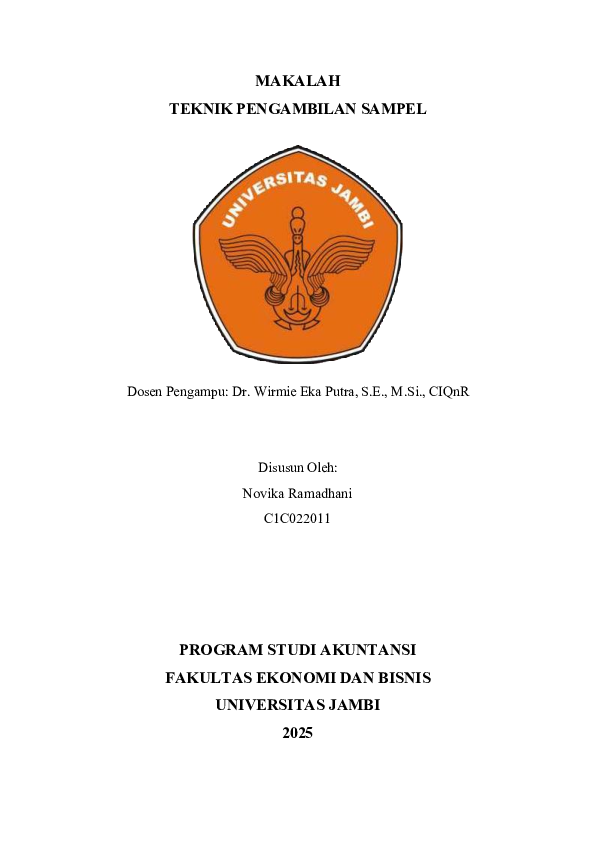 MAKALAH
TEKNIK PENGAMBILAN SAMPEL

UNIVERSITAS JAMBI

Dosen Pengampu: Dr. Wirmie Eka Putra, S.E., M.Si., CIQnR

Disusun Oleh:
Novika Ramadhani
C1C022011

PROGRAM STUDI AKUNTANSI
FAKULTAS EKONOMI DAN BISNIS
UNIVERSITAS JAMBI
2025